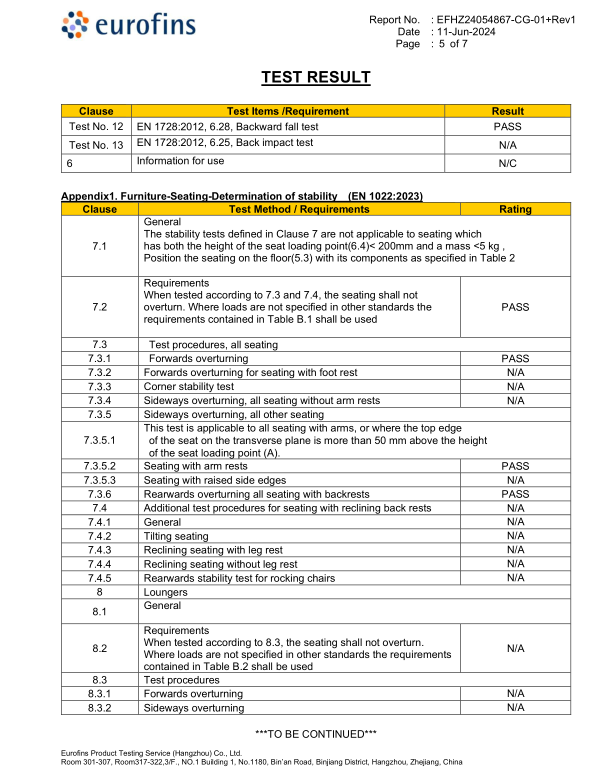 eurofins

Report No. : EFHZ24054867-CG-01+Rev1
Date : 11-Jun-2024
Page : 5 of 7

TEST RESULT

| Clause | Test Items /Requirement | Result |
|---|---|---|
| Test No. 12 | EN 1728:2012, 6.28, Backward fall test | PASS |
| Test No. 13 | EN 1728:2012, 6.25, Back impact test | N/A |
| 6 | Information for use | N/C |

Appendix1. Furniture-Seating-Determination of stability (EN 1022:2023)

| Clause | Test Method / Requirements | Rating |
|---|---|---|
| 7.1 | General The stability tests defined in Clause 7 are not applicable to seating which has both the height of the seat loading point(6.4)< 200mm and a mass <5 kg , Position the seating on the floor(5.3) with its components as specified in Table 2 | |
| 7.2 | Requirements When tested according to 7.3 and 7.4, the seating shall not overturn. Where loads are not specified in other standards the requirements contained in Table B.1 shall be used | PASS |
| 7.3 | Test procedures, all seating | |
| 7.3.1 | Forwards overturning | PASS |
| 7.3.2 | Forwards overturning for seating with foot rest | N/A |
| 7.3.3 | Corner stability test | N/A |
| 7.3.4 | Sideways overturning, all seating without arm rests | N/A |
| 7.3.5 | Sideways overturning, all other seating | |
| 7.3.5.1 | This test is applicable to all seating with arms, or where the top edge of the seat on the transverse plane is more than 50 mm above the height of the seat loading point (A). | |
| 7.3.5.2 | Seating with arm rests | PASS |
| 7.3.5.3 | Seating with raised side edges | N/A |
| 7.3.6 | Rearwards overturning all seating with backrests | PASS |
| 7.4 | Additional test procedures for seating with reclining back rests | N/A |
| 7.4.1 | General | N/A |
| 7.4.2 | Tilting seating | N/A |
| 7.4.3 | Reclining seating with leg rest | N/A |
| 7.4.4 | Reclining seating without leg rest | N/A |
| 7.4.5 | Rearwards stability test for rocking chairs | N/A |
| 8 | Loungers | |
| 8.1 | General | |
| 8.2 | Requirements When tested according to 8.3, the seating shall not overturn. Where loads are not specified in other standards the requirements contained in Table B.2 shall be used | N/A |
| 8.3 | Test procedures | |
| 8.3.1 | Forwards overturning | N/A |
| 8.3.2 | Sideways overturning | N/A |

***TO BE CONTINUED***

Eurofins Product Testing Service (Hangzhou) Co., Ltd.
Room 301-307, Room317-322,3/F., NO.1 Building 1, No.1180, Bin'an Road, Binjiang District, Hangzhou, Zhejiang, China